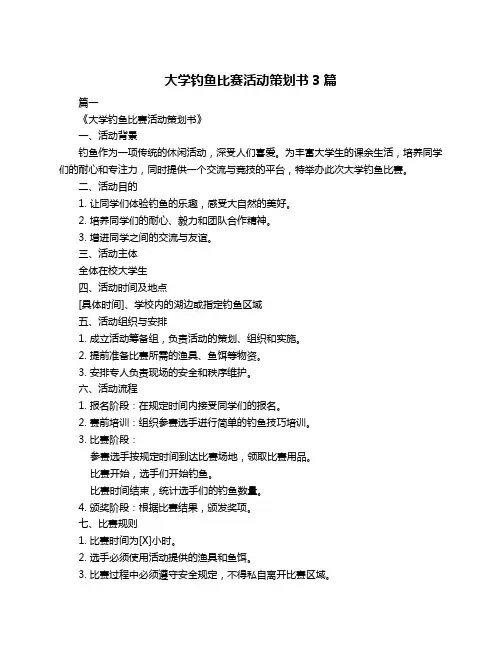 大学钓鱼比赛活动策划书 3 篇

篇一

《大学钓鱼比赛活动策划书》

一、活动背景

钓鱼作为一项传统的休闲活动，深受人们喜爱。为丰富大学生的课余生活，培养同学们的耐心和专注力，同时提供一个交流与竞技的平台，特举办此次大学钓鱼比赛。

二、活动目的

1. 让同学们体验钓鱼的乐趣，感受大自然的美好。

2. 培养同学们的耐心、毅力和团队合作精神。

3. 增进同学之间的交流与友谊。

三、活动主体

全体在校大学生

四、活动时间及地点

[具体时间]、学校内的湖边或指定钓鱼区域

五、活动组织与安排

1. 成立活动筹备组，负责活动的策划、组织和实施。

2. 提前准备比赛所需的渔具、鱼饵等物资。

3. 安排专人负责现场的安全和秩序维护。

六、活动流程

1. 报名阶段：在规定时间内接受同学们的报名。

2. 赛前培训：组织参赛选手进行简单的钓鱼技巧培训。

3. 比赛阶段：

参赛选手按规定时间到达比赛场地，领取比赛用品。

比赛开始，选手们开始钓鱼。

比赛时间结束，统计选手们的钓鱼数量。

4. 颁奖阶段：根据比赛结果，颁发奖项。

七、比赛规则

1. 比赛时间为[X]小时。

2. 选手必须使用活动提供的渔具和鱼饵。

3. 比赛过程中必须遵守安全规定，不得私自离开比赛区域。